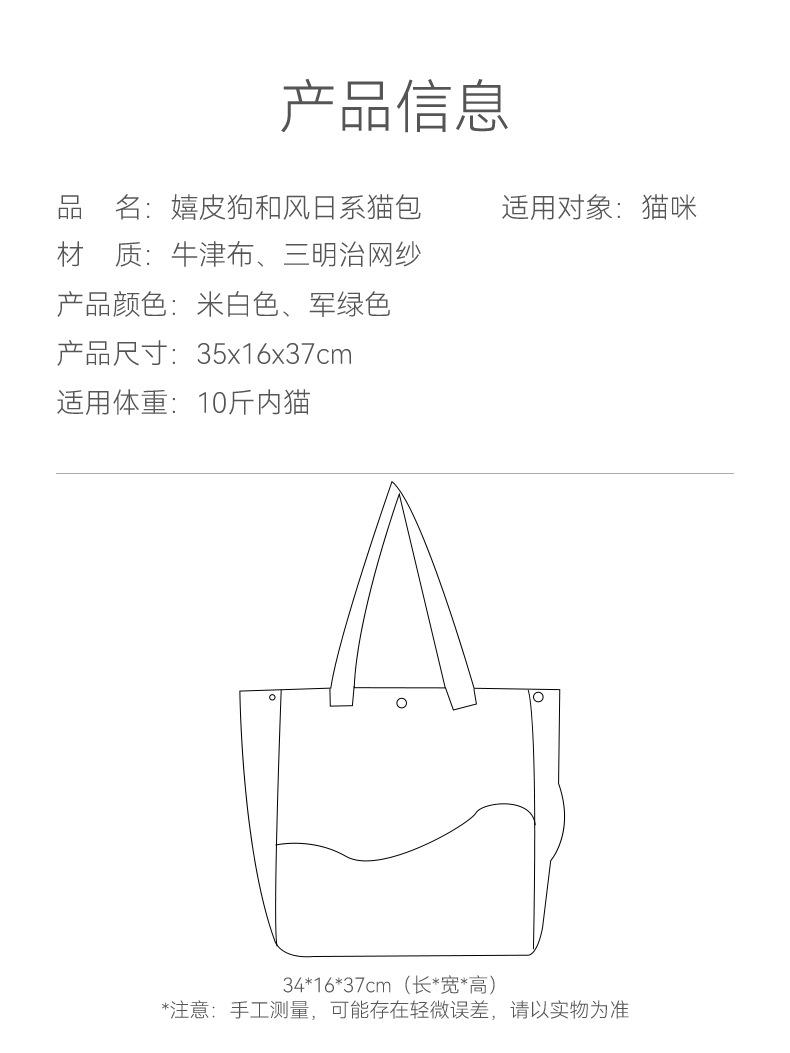 产品信息

品 名：嬉皮狗和风日系猫包 适用对象：猫咪
材 质：牛津布、三明治网纱
产品颜色：米白色、军绿色
产品尺寸：35x16x37cm
适用体重：10斤内猫

34*16*37cm（长*宽*高）
*注意：手工测量，可能存在轻微误差，请以实物为准